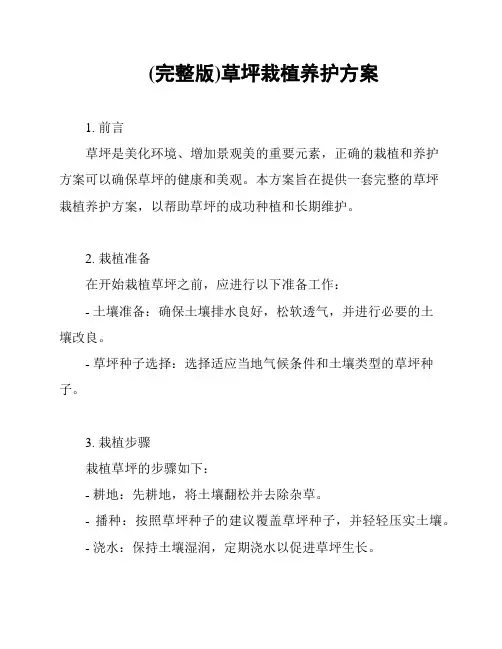 (完整版)草坪栽植养护方案

1. 前言

草坪是美化环境、增加景观美的重要元素，正确的栽植和养护方案可以确保草坪的健康和美观。本方案旨在提供一套完整的草坪栽植养护方案，以帮助草坪的成功种植和长期维护。

2. 栽植准备

在开始栽植草坪之前，应进行以下准备工作：

- 土壤准备：确保土壤排水良好，松软透气，并进行必要的土壤改良。

- 草坪种子选择：选择适应当地气候条件和土壤类型的草坪种子。

3. 栽植步骤

栽植草坪的步骤如下：

- 耕地：先耕地，将土壤翻松并去除杂草。

- 播种：按照草坪种子的建议覆盖草坪种子，并轻轻压实土壤。

- 浇水：保持土壤湿润，定期浇水以促进草坪生长。